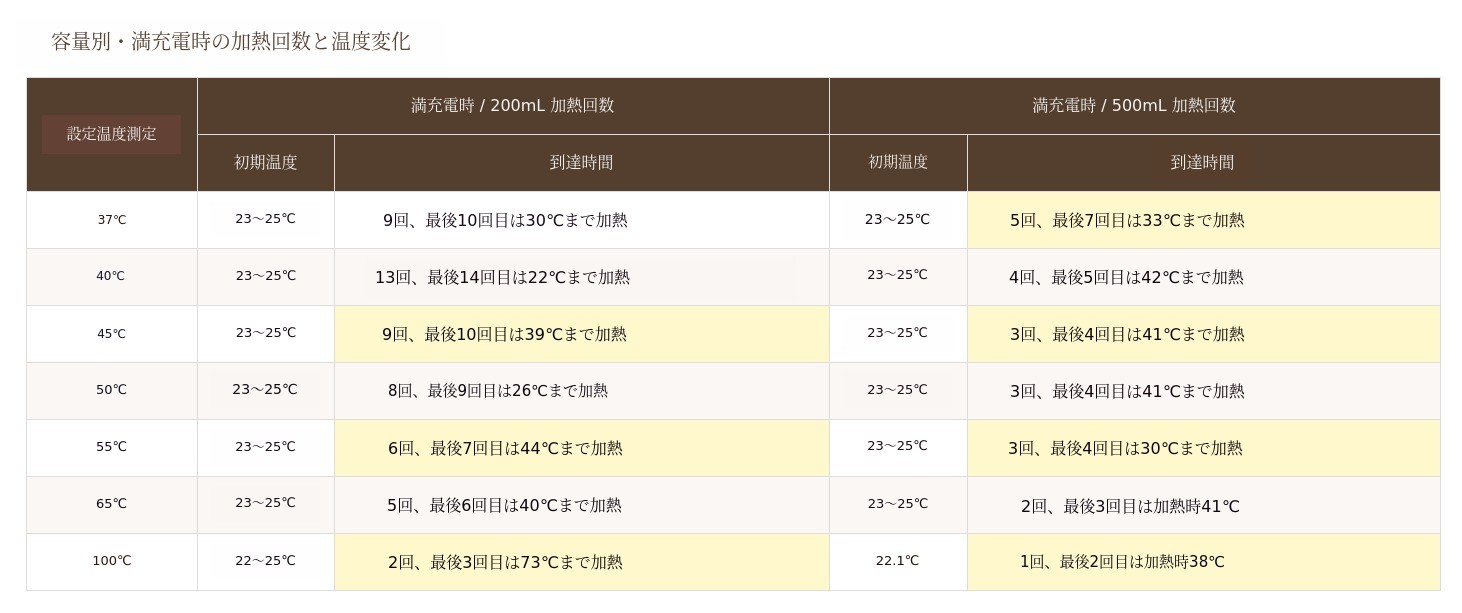 容量別・満充電時の加熱回数と温度変化

| 設定温度測定 | 満充電時 / 200mL 加熱回数 | | 満充電時 / 500mL 加熱回数 | |
|---|---|---|---|---|
| | 初期温度 | 到達時間 | 初期温度 | 到達時間 |
| 37℃ | 23～25℃ | 9回、最後10回目は30℃まで加熱 | 23～25℃ | 5回、最後7回目は33℃まで加熱 |
| 40℃ | 23～25℃ | 13回、最後14回目は22℃まで加熱 | 23～25℃ | 4回、最後5回目は42℃まで加熱 |
| 45℃ | 23～25℃ | 9回、最後10回目は39℃まで加熱 | 23～25℃ | 3回、最後4回目は41℃まで加熱 |
| 50℃ | 23～25℃ | 8回、最後9回目は26℃まで加熱 | 23～25℃ | 3回、最後4回目は41℃まで加熱 |
| 55℃ | 23～25℃ | 6回、最後7回目は44℃まで加熱 | 23～25℃ | 3回、最後4回目は30℃まで加熱 |
| 65℃ | 23～25℃ | 5回、最後6回目は40℃まで加熱 | 23～25℃ | 2回、最後3回目は加熱時41℃ |
| 100℃ | 22～25℃ | 2回、最後3回目は73℃まで加熱 | 22.1℃ | 1回、最後2回目は加熱時38℃ |